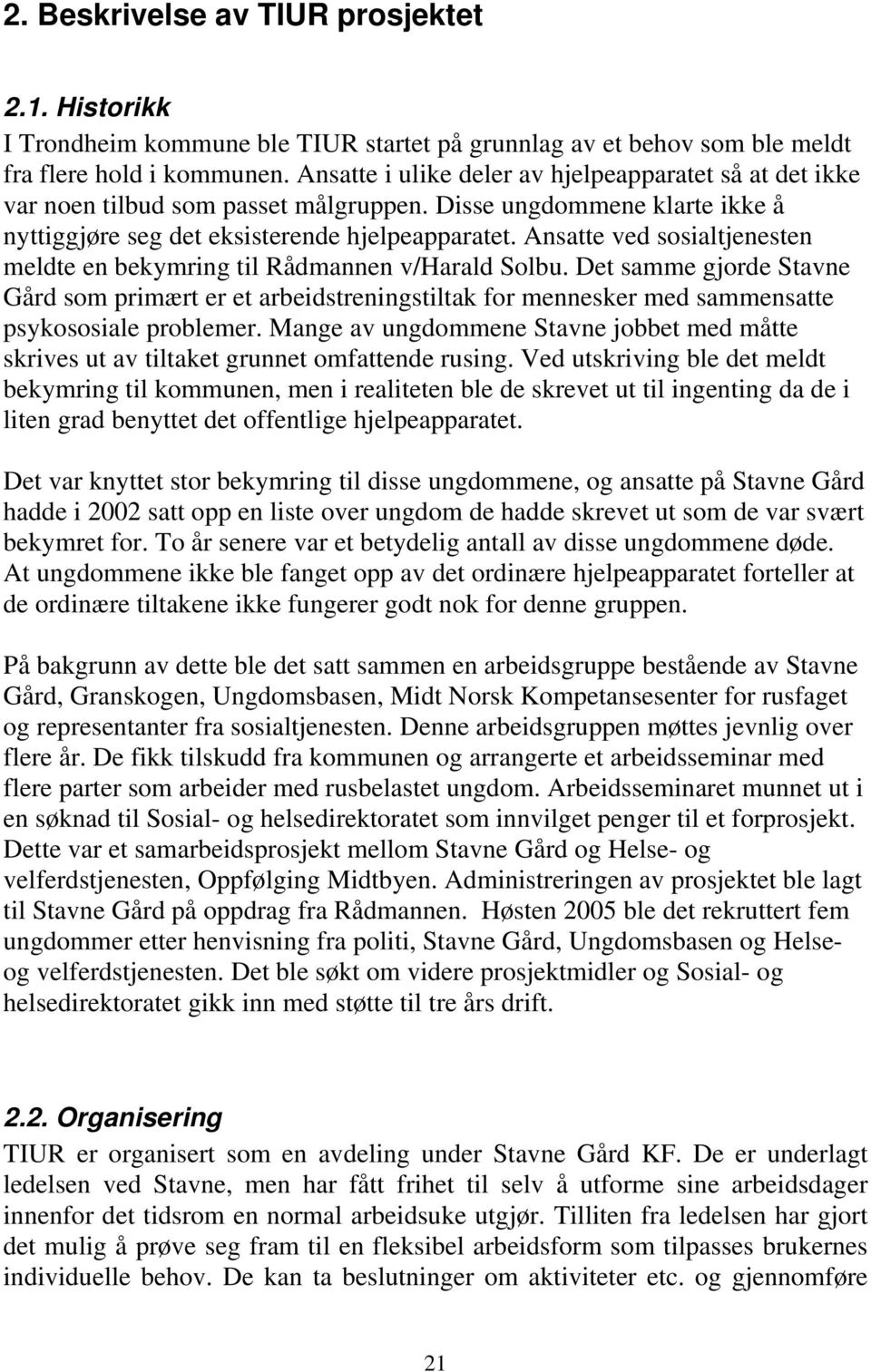 2. Beskrivelse av TIUR prosjektet

2.1. Historikk
I Trondheim kommune ble TIUR startet på grunnlag av et behov som ble meldt fra flere hold i kommunen. Ansatte i ulike deler av hjelpeapparatet så at det ikke var noen tilbud som passet målgruppen. Disse ungdommene klarte ikke å nyttiggjøre seg det eksisterende hjelpeapparatet. Ansatte ved sosialtjenesten meldte en bekymring til Rådmannen v/Harald Solbu. Det samme gjorde Stavne Gård som primært er et arbeidstreningstiltak for mennesker med sammensatte psykososiale problemer. Mange av ungdommene Stavne jobbet med måtte skrives ut av tiltaket grunnet omfattende rusing. Ved utskriving ble det meldt bekymring til kommunen, men i realiteten ble de skrevet ut til ingenting da de i liten grad benyttet det offentlige hjelpeapparatet.

Det var knyttet stor bekymring til disse ungdommene, og ansatte på Stavne Gård hadde i 2002 satt opp en liste over ungdom de hadde skrevet ut som de var svært bekymret for. To år senere var et betydelig antall av disse ungdommene døde. At ungdommene ikke ble fanget opp av det ordinære hjelpeapparatet forteller at de ordinære tiltakene ikke fungerer godt nok for denne gruppen.

På bakgrunn av dette ble det satt sammen en arbeidsgruppe bestående av Stavne Gård, Granskogen, Ungdomsbasen, Midt Norsk Kompetansesenter for rusfaget og representanter fra sosialtjenesten. Denne arbeidsgruppen møttes jevnlig over flere år. De fikk tilskudd fra kommunen og arrangerte et arbeidsseminar med flere parter som arbeider med rusbelastet ungdom. Arbeidsseminaret munnet ut i en søknad til Sosial- og helsedirektoratet som innvilget penger til et forprosjekt. Dette var et samarbeidsprosjekt mellom Stavne Gård og Helse- og velferdstjenesten, Oppfølging Midtbyen. Administreringen av prosjektet ble lagt til Stavne Gård på oppdrag fra Rådmannen. Høsten 2005 ble det rekruttert fem ungdommer etter henvisning fra politi, Stavne Gård, Ungdomsbasen og Helse- og velferdstjenesten. Det ble søkt om videre prosjektmidler og Sosial- og helsedirektoratet gikk inn med støtte til tre års drift.

2.2. Organisering
TIUR er organisert som en avdeling under Stavne Gård KF. De er underlagt ledelsen ved Stavne, men har fått frihet til selv å utforme sine arbeidsdager innenfor det tidsrom en normal arbeidsuke utgjør. Tilliten fra ledelsen har gjort det mulig å prøve seg fram til en fleksibel arbeidsform som tilpasses brukernes individuelle behov. De kan ta beslutninger om aktiviteter etc. og gjennomføre

21